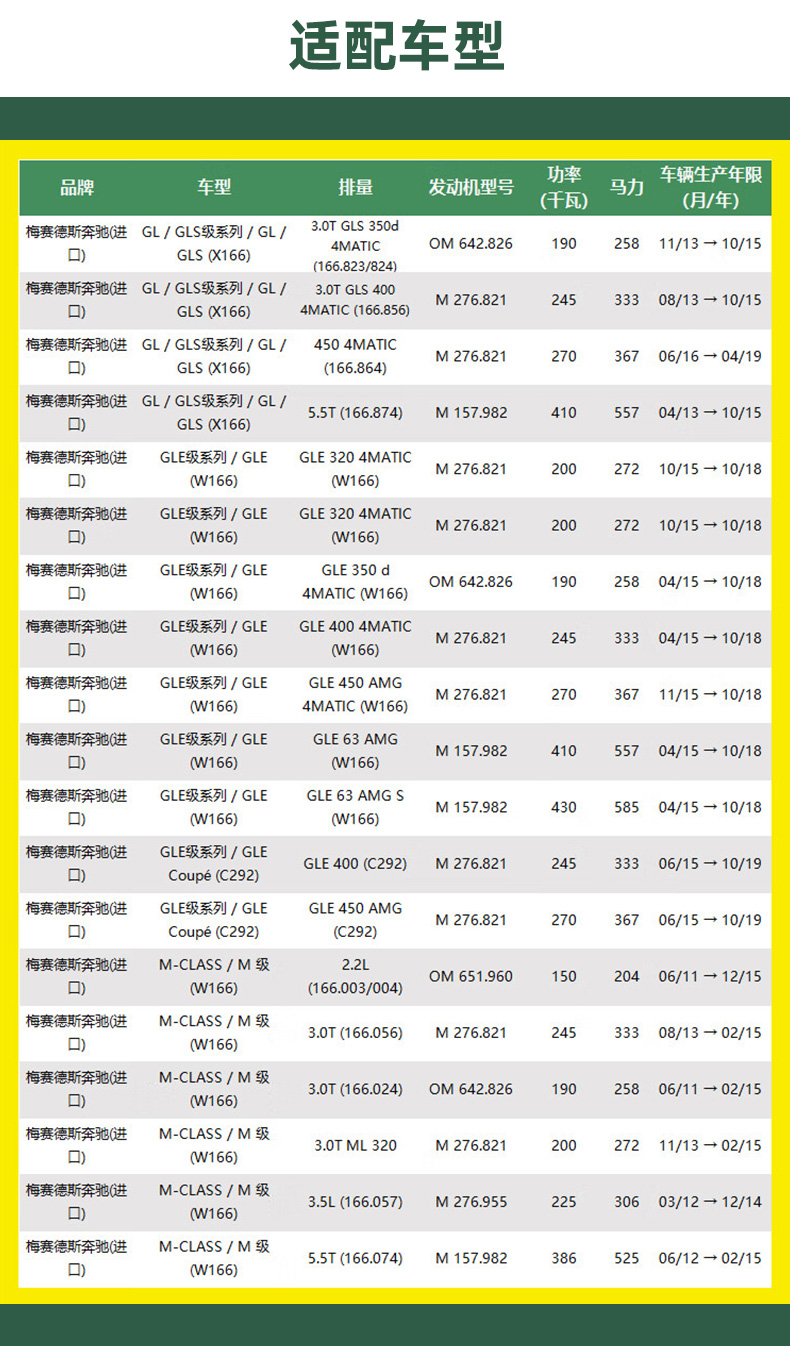 适配车型

| 品牌 | 车型 | 排量 | 发动机型号 | 功率(千瓦) | 马力 | 车辆生产年限(月/年) |
|---|---|---|---|---|---|---|
| 梅赛德斯奔驰(进口) | GL / GLS级系列 / GL / GLS (X166) | 3.0T GLS 350d 4MATIC (166.823/824) | OM 642.826 | 190 | 258 | 11/13 → 10/15 |
| 梅赛德斯奔驰(进口) | GL / GLS级系列 / GL / GLS (X166) | 3.0T GLS 400 4MATIC (166.856) | M 276.821 | 245 | 333 | 08/13 → 10/15 |
| 梅赛德斯奔驰(进口) | GL / GLS级系列 / GL / GLS (X166) | 450 4MATIC (166.864) | M 276.821 | 270 | 367 | 06/16 → 04/19 |
| 梅赛德斯奔驰(进口) | GL / GLS级系列 / GL / GLS (X166) | 5.5T (166.874) | M 157.982 | 410 | 557 | 04/13 → 10/15 |
| 梅赛德斯奔驰(进口) | GLE级系列 / GLE (W166) | GLE 320 4MATIC (W166) | M 276.821 | 200 | 272 | 10/15 → 10/18 |
| 梅赛德斯奔驰(进口) | GLE级系列 / GLE (W166) | GLE 320 4MATIC (W166) | M 276.821 | 200 | 272 | 10/15 → 10/18 |
| 梅赛德斯奔驰(进口) | GLE级系列 / GLE (W166) | GLE 350 d 4MATIC (W166) | OM 642.826 | 190 | 258 | 04/15 → 10/18 |
| 梅赛德斯奔驰(进口) | GLE级系列 / GLE (W166) | GLE 400 4MATIC (W166) | M 276.821 | 245 | 333 | 04/15 → 10/18 |
| 梅赛德斯奔驰(进口) | GLE级系列 / GLE (W166) | GLE 450 AMG 4MATIC (W166) | M 276.821 | 270 | 367 | 11/15 → 10/18 |
| 梅赛德斯奔驰(进口) | GLE级系列 / GLE (W166) | GLE 63 AMG (W166) | M 157.982 | 410 | 557 | 04/15 → 10/18 |
| 梅赛德斯奔驰(进口) | GLE级系列 / GLE (W166) | GLE 63 AMG S (W166) | M 157.982 | 430 | 585 | 04/15 → 10/18 |
| 梅赛德斯奔驰(进口) | GLE级系列 / GLE Coupé (C292) | GLE 400 (C292) | M 276.821 | 245 | 333 | 06/15 → 10/19 |
| 梅赛德斯奔驰(进口) | GLE级系列 / GLE Coupé (C292) | GLE 450 AMG (C292) | M 276.821 | 270 | 367 | 06/15 → 10/19 |
| 梅赛德斯奔驰(进口) | M-CLASS / M 级 (W166) | 2.2L (166.003/004) | OM 651.960 | 150 | 204 | 06/11 → 12/15 |
| 梅赛德斯奔驰(进口) | M-CLASS / M 级 (W166) | 3.0T (166.056) | M 276.821 | 245 | 333 | 08/13 → 02/15 |
| 梅赛德斯奔驰(进口) | M-CLASS / M 级 (W166) | 3.0T (166.024) | OM 642.826 | 190 | 258 | 06/11 → 02/15 |
| 梅赛德斯奔驰(进口) | M-CLASS / M 级 (W166) | 3.0T ML 320 | M 276.821 | 200 | 272 | 11/13 → 02/15 |
| 梅赛德斯奔驰(进口) | M-CLASS / M 级 (W166) | 3.5L (166.057) | M 276.955 | 225 | 306 | 03/12 → 12/14 |
| 梅赛德斯奔驰(进口) | M-CLASS / M 级 (W166) | 5.5T (166.074) | M 157.982 | 386 | 525 | 06/12 → 02/15 |